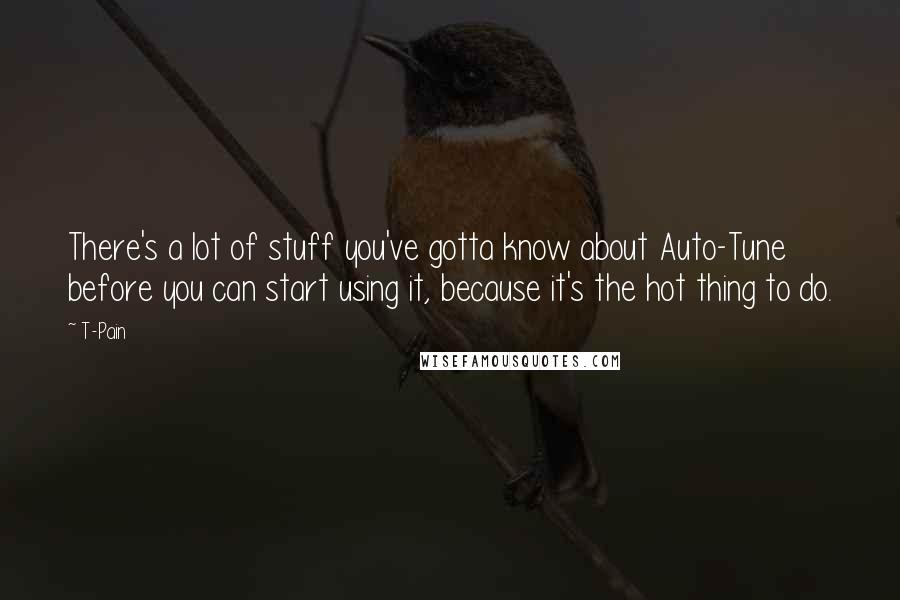 There's a lot of stuff you've gotta know about Auto-Tune before you can start using it, because it's the hot thing to do.

~ T-Pain

WISEFAMOUSQUOTES.COM